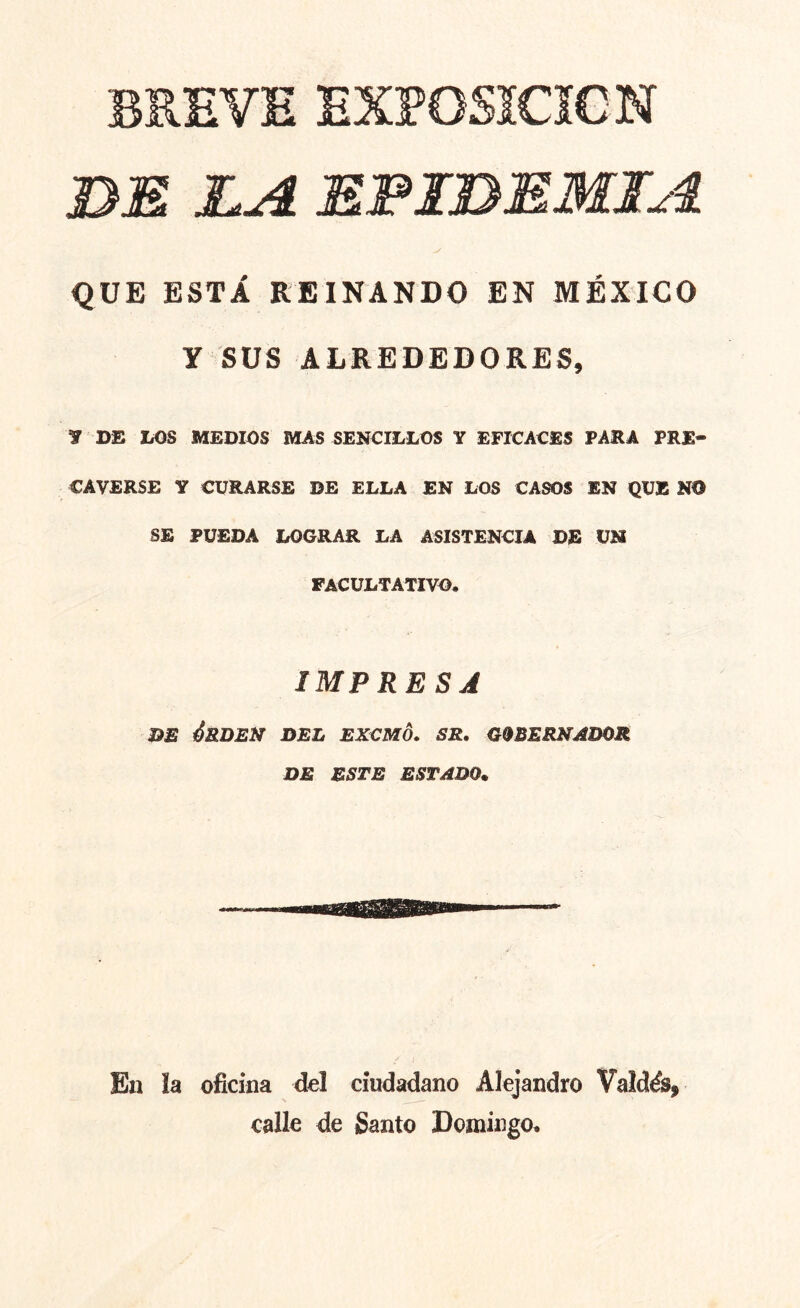 BREVE EXPOSICION

DE LA EPIDEMIA

QUE ESTÁ REINANDO EN MÉXICO

Y SUS ALREDEDORES,

Y DE LOS MEDIOS MAS SENCILLOS Y EFICACES PARA PRECAVERSE Y CURARSE DE ELLA EN LOS CASOS EN QUE NO SE PUEDA LOGRAR LA ASISTENCIA DE UN FACULTATIVO.

IMPRESA

DE ÓRDEN DEL EXCMÔ. SR. GOBERNADOR DE ESTE ESTADO.

En la oficina del ciudadano Alejandro Valdés, calle de Santo Domingo.